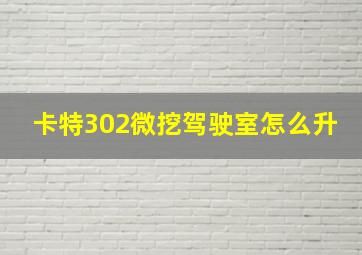 卡特302微挖驾驶室怎么升